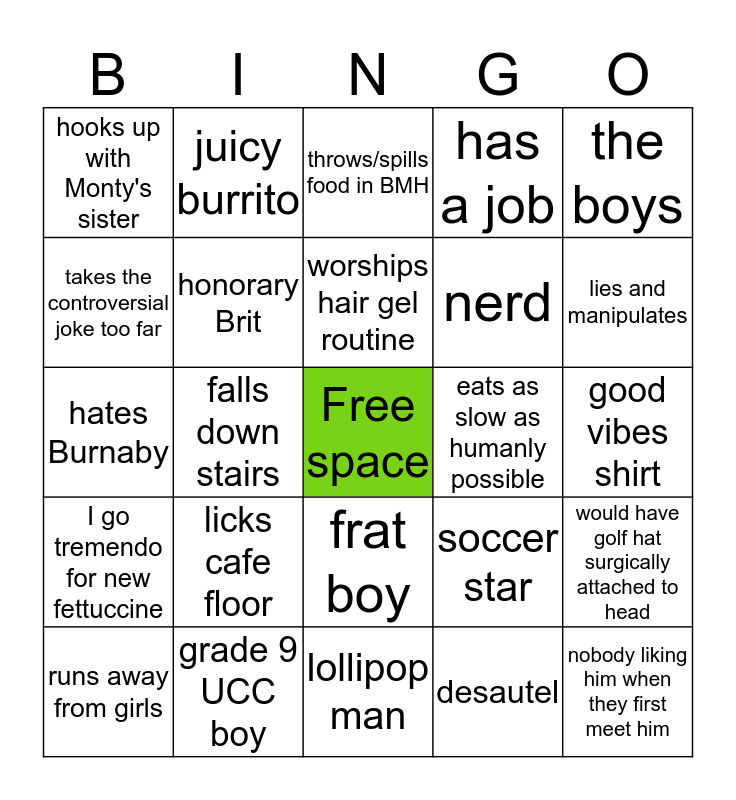 | B | I | N | G | O |
|---|---|---|---|---|
| hooks up with Monty's sister | juicy burrito | throws/spills food in BMH | has a job | the boys |
| takes the controversial joke too far | honorary Brit | worships hair gel routine | nerd | lies and manipulates |
| hates Burnaby | falls down stairs | Free space | eats as slow as humanly possible | good vibes shirt |
| I go tremendo for new fettuccine | licks cafe floor | frat boy | soccer star | would have golf hat surgically attached to head |
| runs away from girls | grade 9 UCC boy | lollipop man | desautel | nobody liking him when they first meet him |